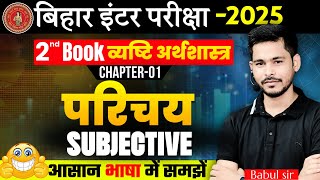 बिहार इंटर परीक्षा -2025

2nd Book व्यष्टि अर्थशास्त्र

CHAPTER-01

परिचय

SUBJECTIVE

आसान भाषा में समझें

Babul sir